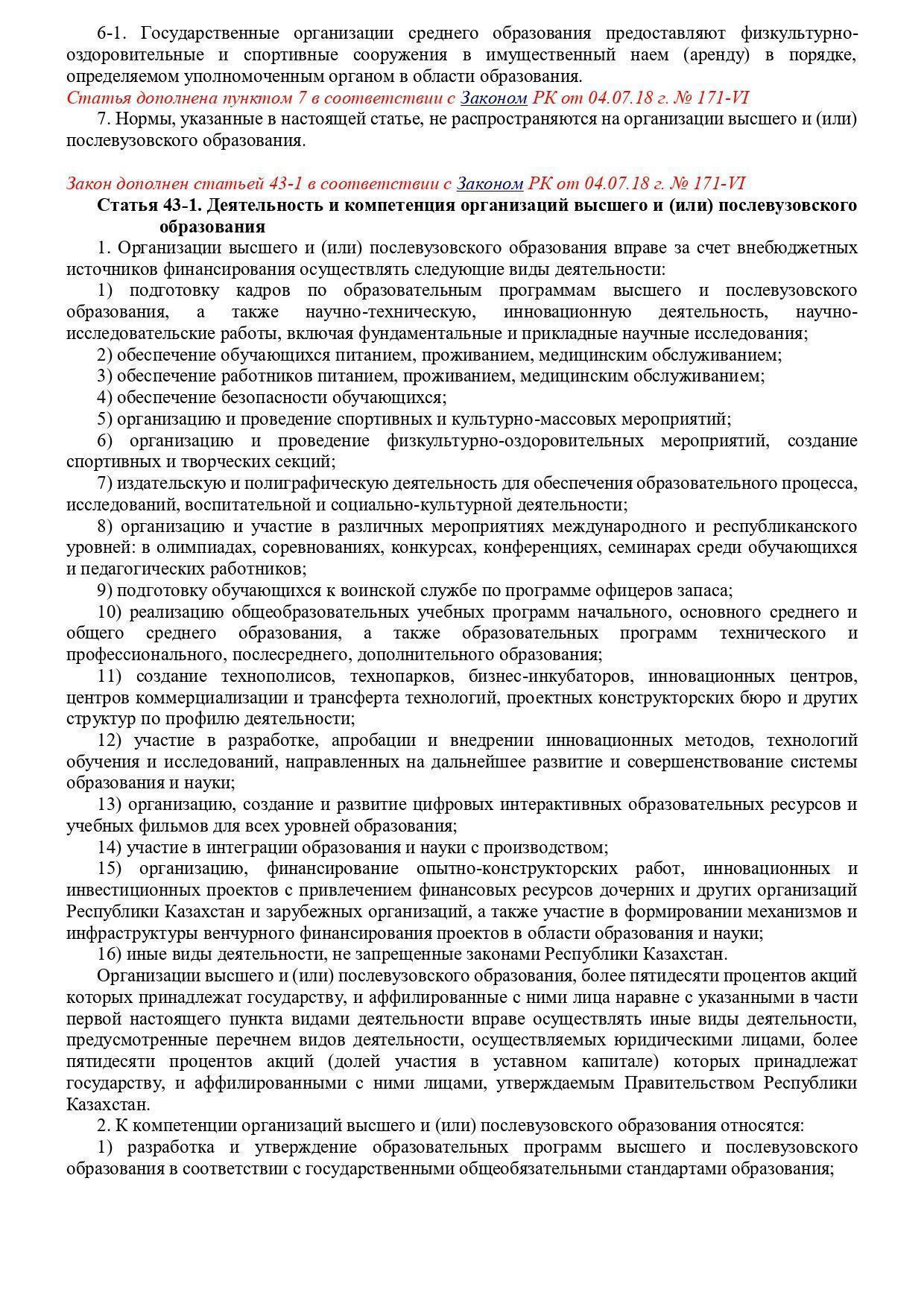 6-1. Государственные организации среднего образования предоставляют физкультурно-оздоровительные и спортивные сооружения в имущественный наем (аренду) в порядке, определяемом уполномоченным органом в области образования.
Статья дополнена пунктом 7 в соответствии с Законом РК от 04.07.18 г. № 171-VI
7. Нормы, указанные в настоящей статье, не распространяются на организации высшего и (или) послевузовского образования.

Закон дополнен статьей 43-1 в соответствии с Законом РК от 04.07.18 г. № 171-VI
Статья 43-1. Деятельность и компетенция организаций высшего и (или) послевузовского образования
1. Организации высшего и (или) послевузовского образования вправе за счет внебюджетных источников финансирования осуществлять следующие виды деятельности:
1) подготовку кадров по образовательным программам высшего и послевузовского образования, а также научно-техническую, инновационную деятельность, научно-исследовательские работы, включая фундаментальные и прикладные научные исследования;
2) обеспечение обучающихся питанием, проживанием, медицинским обслуживанием;
3) обеспечение работников питанием, проживанием, медицинским обслуживанием;
4) обеспечение безопасности обучающихся;
5) организацию и проведение спортивных и культурно-массовых мероприятий;
6) организацию и проведение физкультурно-оздоровительных мероприятий, создание спортивных и творческих секций;
7) издательскую и полиграфическую деятельность для обеспечения образовательного процесса, исследований, воспитательной и социально-культурной деятельности;
8) организацию и участие в различных мероприятиях международного и республиканского уровней: в олимпиадах, соревнованиях, конкурсах, конференциях, семинарах среди обучающихся и педагогических работников;
9) подготовку обучающихся к воинской службе по программе офицеров запаса;
10) реализацию общеобразовательных учебных программ начального, основного среднего и общего среднего образования, а также образовательных программ технического и профессионального, послесреднего, дополнительного образования;
11) создание технополисов, технопарков, бизнес-инкубаторов, инновационных центров, центров коммерциализации и трансферта технологий, проектных конструкторских бюро и других структур по профилю деятельности;
12) участие в разработке, апробации и внедрении инновационных методов, технологий обучения и исследований, направленных на дальнейшее развитие и совершенствование системы образования и науки;
13) организацию, создание и развитие цифровых интерактивных образовательных ресурсов и учебных фильмов для всех уровней образования;
14) участие в интеграции образования и науки с производством;
15) организацию, финансирование опытно-конструкторских работ, инновационных и инвестиционных проектов с привлечением финансовых ресурсов дочерних и других организаций Республики Казахстан и зарубежных организаций, а также участие в формировании механизмов и инфраструктуры венчурного финансирования проектов в области образования и науки;
16) иные виды деятельности, не запрещенные законами Республики Казахстан.
Организации высшего и (или) послевузовского образования, более пятидесяти процентов акций которых принадлежат государству, и аффилированные с ними лица наравне с указанными в части первой настоящего пункта видами деятельности вправе осуществлять иные виды деятельности, предусмотренные перечнем видов деятельности, осуществляемых юридическими лицами, более пятидесяти процентов акций (долей участия в уставном капитале) которых принадлежат государству, и аффилированными с ними лицами, утверждаемым Правительством Республики Казахстан.
2. К компетенции организаций высшего и (или) послевузовского образования относятся:
1) разработка и утверждение образовательных программ высшего и послевузовского образования в соответствии с государственными общеобязательными стандартами образования;